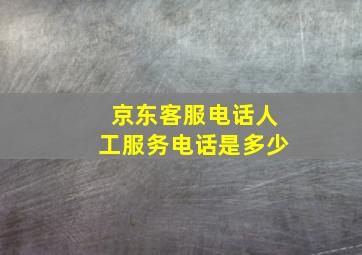 京东客服电话人工服务电话是多少